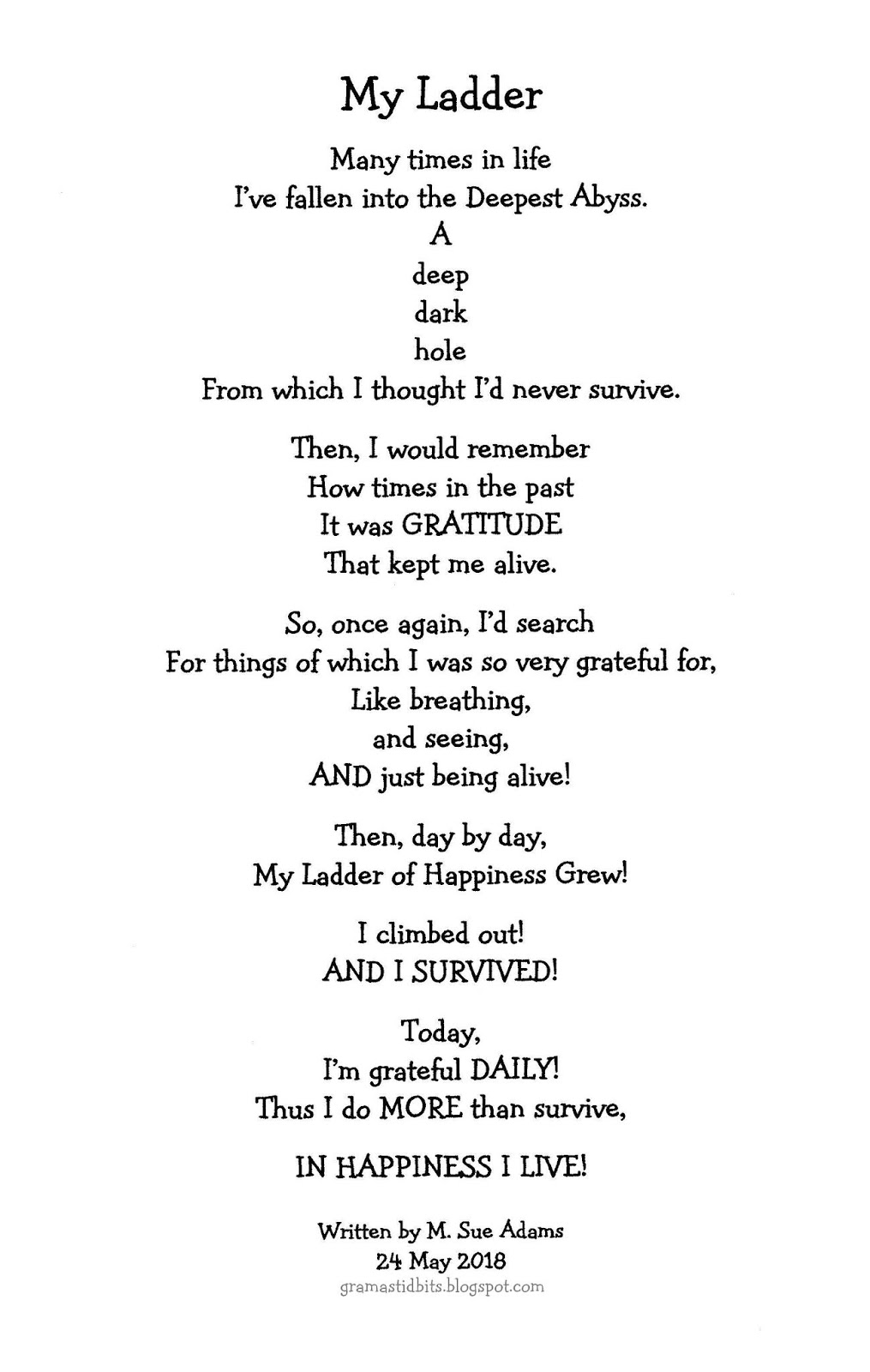 My Ladder

Many times in life
I've fallen into the Deepest Abyss.
A
deep
dark
hole
From which I thought I'd never survive.

Then, I would remember
How times in the past
It was GRATITUDE
That kept me alive.

So, once again, I'd search
For things of which I was so very grateful for,
Like breathing,
and seeing,
AND just being alive!

Then, day by day,
My Ladder of Happiness Grew!

I climbed out!
AND I SURVIVED!

Today,
I'm grateful DAILY!
Thus I do MORE than survive,

IN HAPPINESS I LIVE!

Written by M. Sue Adams
24 May 2018
gramastidbits.blogspot.com